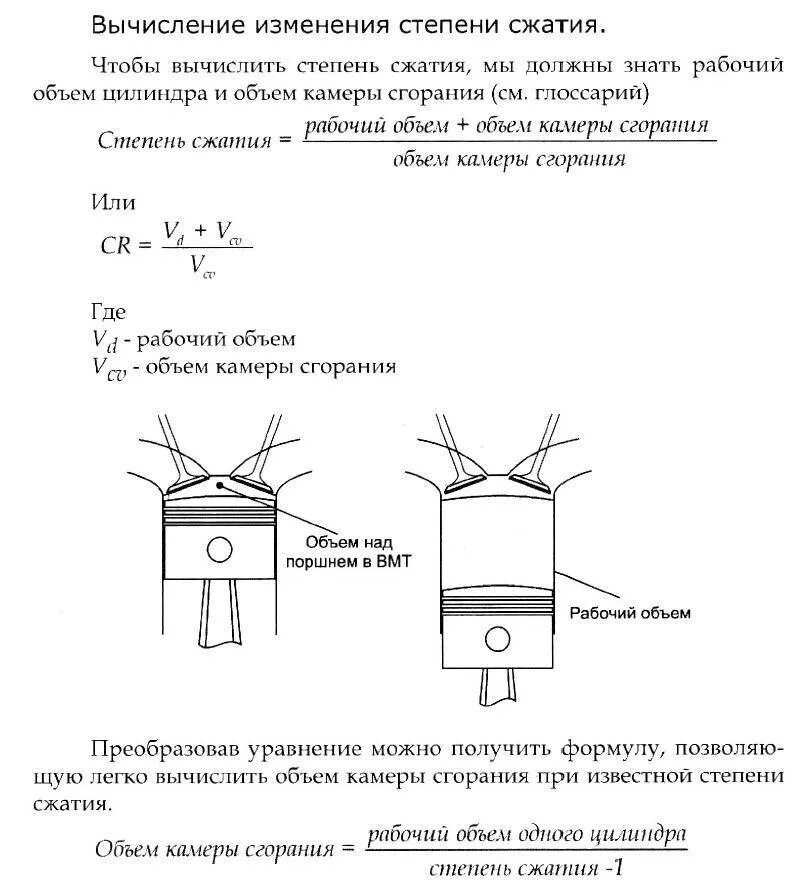 Вычисление изменения степени сжатия.

Чтобы вычислить степень сжатия, мы должны знать рабочий объем цилиндра и объем камеры сгорания (см. глоссарий)

$Степень\ сжатия = \frac{рабочий\ объем + объем\ камеры\ сгорания}{объем\ камеры\ сгорания}$

Или

$CR = \frac{V_d + V_{cv}}{V_{cv}}$

Где
$V_d$ - рабочий объем
$V_{cv}$ - объем камеры сгорания

Объем над поршнем в ВМТ

Рабочий объем

Преобразовав уравнение можно получить формулу, позволяющую легко вычислить объем камеры сгорания при известной степени сжатия.

$Объем\ камеры\ сгорания = \frac{рабочий\ объем\ одного\ цилиндра}{степень\ сжатия\ -1}$